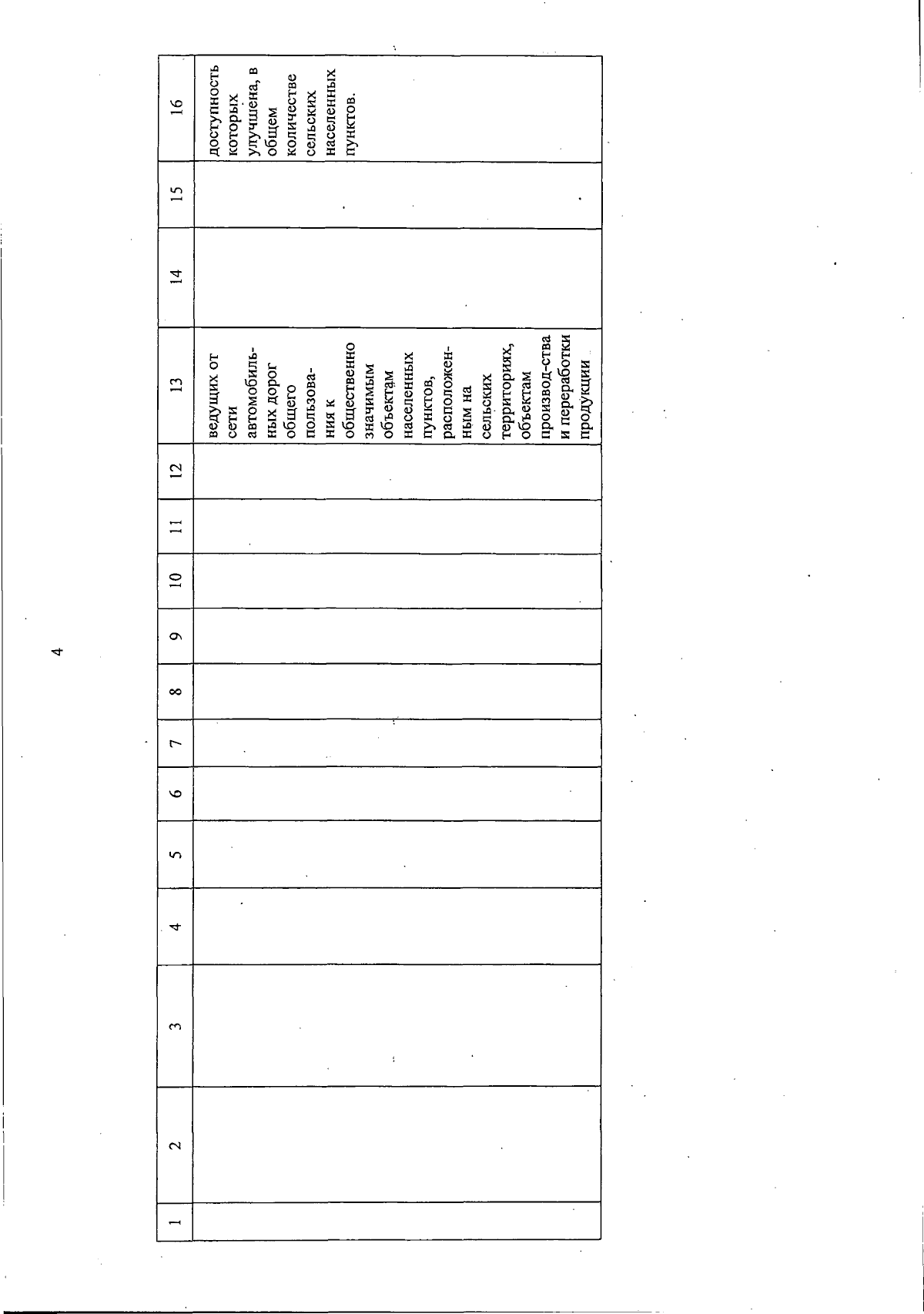 4

| 1 | 2 | 3 | 4 | 5 | 6 | 7 | 8 | 9 | 10 | 11 | 12 | 13 | 14 | 15 | 16 |
|---|---|---|---|---|---|---|---|---|---|---|---|---|---|---|---|
| | | | | | | | | | | | | ведущих от сети автомобильных дорог общего пользования к общественно значимым объектам населенных пунктов, расположенным на сельских территориях, объектам производ-ства и переработки продукции | | | доступность которых улучшена, в общем количестве сельских населенных пунктов. |